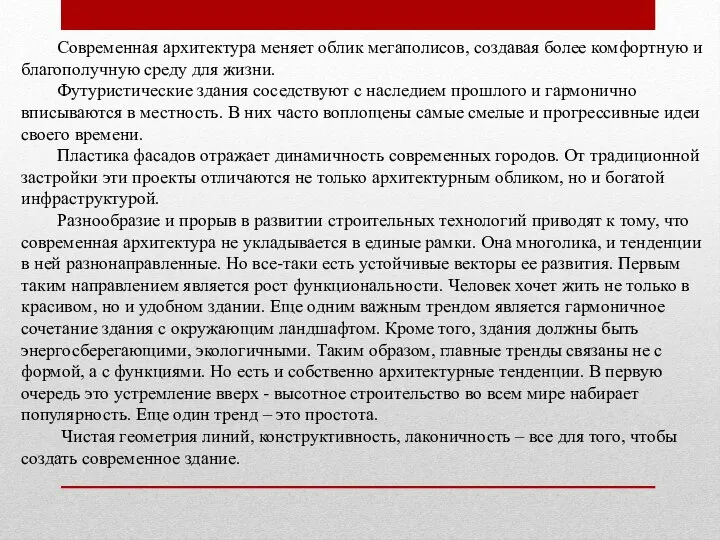 Современная архитектура меняет облик мегаполисов, создавая более комфортную и благополучную среду для жизни.

Футуристические здания соседствуют с наследием прошлого и гармонично вписываются в местность. В них часто воплощены самые смелые и прогрессивные идеи своего времени.

Пластика фасадов отражает динамичность современных городов. От традиционной застройки эти проекты отличаются не только архитектурным обликом, но и богатой инфраструктурой.

Разнообразие и прорыв в развитии строительных технологий приводят к тому, что современная архитектура не укладывается в единые рамки. Она многолика, и тенденции в ней разнонаправленные. Но все-таки есть устойчивые векторы ее развития. Первым таким направлением является рост функциональности. Человек хочет жить не только в красивом, но и удобном здании. Еще одним важным трендом является гармоничное сочетание здания с окружающим ландшафтом. Кроме того, здания должны быть энергосберегающими, экологичными. Таким образом, главные тренды связаны не с формой, а с функциями. Но есть и собственно архитектурные тенденции. В первую очередь это устремление вверх - высотное строительство во всем мире набирает популярность. Еще один тренд – это простота.

Чистая геометрия линий, конструктивность, лаконичность – все для того, чтобы создать современное здание.